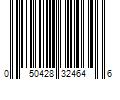 0 50428 32464 6